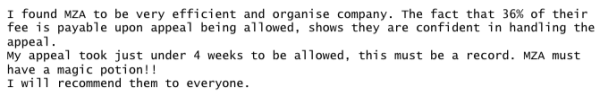 I found MZA to be very efficient and organise company. The fact that 36% of their fee is payable upon appeal being allowed, shows they are confident in handling the appeal.
My appeal took just under 4 weeks to be allowed, this must be a record. MZA must have a magic potion!!
I will recommend them to everyone.